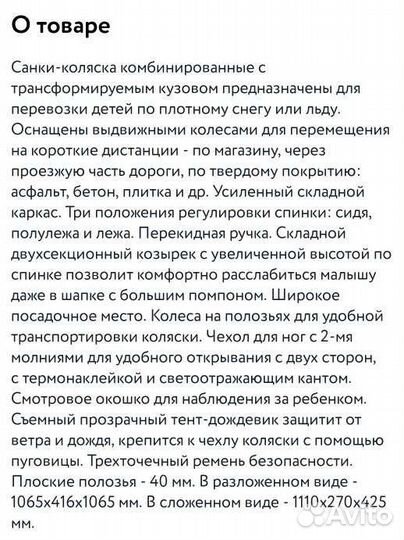 О товаре

Санки-коляска комбинированные с трансформируемым кузовом предназначены для перевозки детей по плотному снегу или льду. Оснащены выдвижными колесами для перемещения на короткие дистанции - по магазину, через проезжую часть дороги, по твердому покрытию: асфальт, бетон, плитка и др. Усиленный складной каркас. Три положения регулировки спинки: сидя, полулежа и лежа. Перекидная ручка. Складной двухсекционный козырек с увеличенной высотой по спинке позволит комфортно расслабиться малышу даже в шапке с большим помпоном. Широкое посадочное место. Колеса на полозьях для удобной транспортировки коляски. Чехол для ног с 2-мя молниями для удобного открывания с двух сторон, с термонаклейкой и светоотражающим кантом. Смотровое окошко для наблюдения за ребенком. Съемный прозрачный тент-дождевик защитит от ветра и дождя, крепится к чехлу коляски с помощью пуговицы. Трехточечный ремень безопасности. Плоские полозья - 40 мм. В разложенном виде - 1065x416x1065 мм. В сложенном виде - 1110x270x425 мм.

Avito